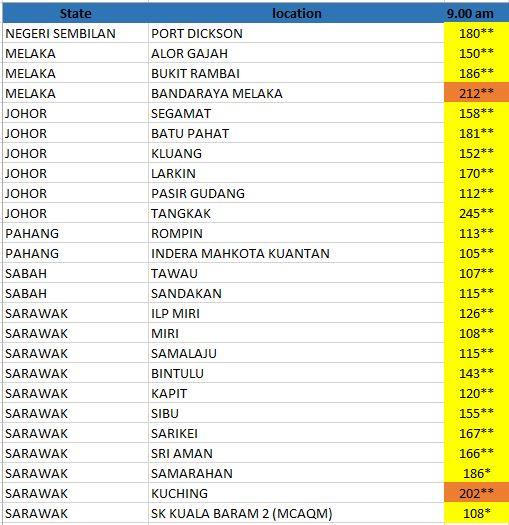 | State | location | 9.00 am |
|---|---|---|
| NEGERI SEMBILAN | PORT DICKSON | 180** |
| MELAKA | ALOR GAJAH | 150** |
| MELAKA | BUKIT RAMBAI | 186** |
| MELAKA | BANDARAYA MELAKA | 212** |
| JOHOR | SEGAMAT | 158** |
| JOHOR | BATU PAHAT | 181** |
| JOHOR | KLUANG | 152** |
| JOHOR | LARKIN | 170** |
| JOHOR | PASIR GUDANG | 112** |
| JOHOR | TANGKAK | 245** |
| PAHANG | ROMPIN | 113** |
| PAHANG | INDERA MAHKOTA KUANTAN | 105** |
| SABAH | TAWAU | 107** |
| SABAH | SANDAKAN | 115** |
| SARAWAK | ILP MIRI | 126** |
| SARAWAK | MIRI | 108** |
| SARAWAK | SAMALAJU | 115** |
| SARAWAK | BINTULU | 143** |
| SARAWAK | KAPIT | 120** |
| SARAWAK | SIBU | 155** |
| SARAWAK | SARIKEI | 167** |
| SARAWAK | SRI AMAN | 166** |
| SARAWAK | SAMARAHAN | 186* |
| SARAWAK | KUCHING | 202** |
| SARAWAK | SK KUALA BARAM 2 (MCAQM) | 108* |